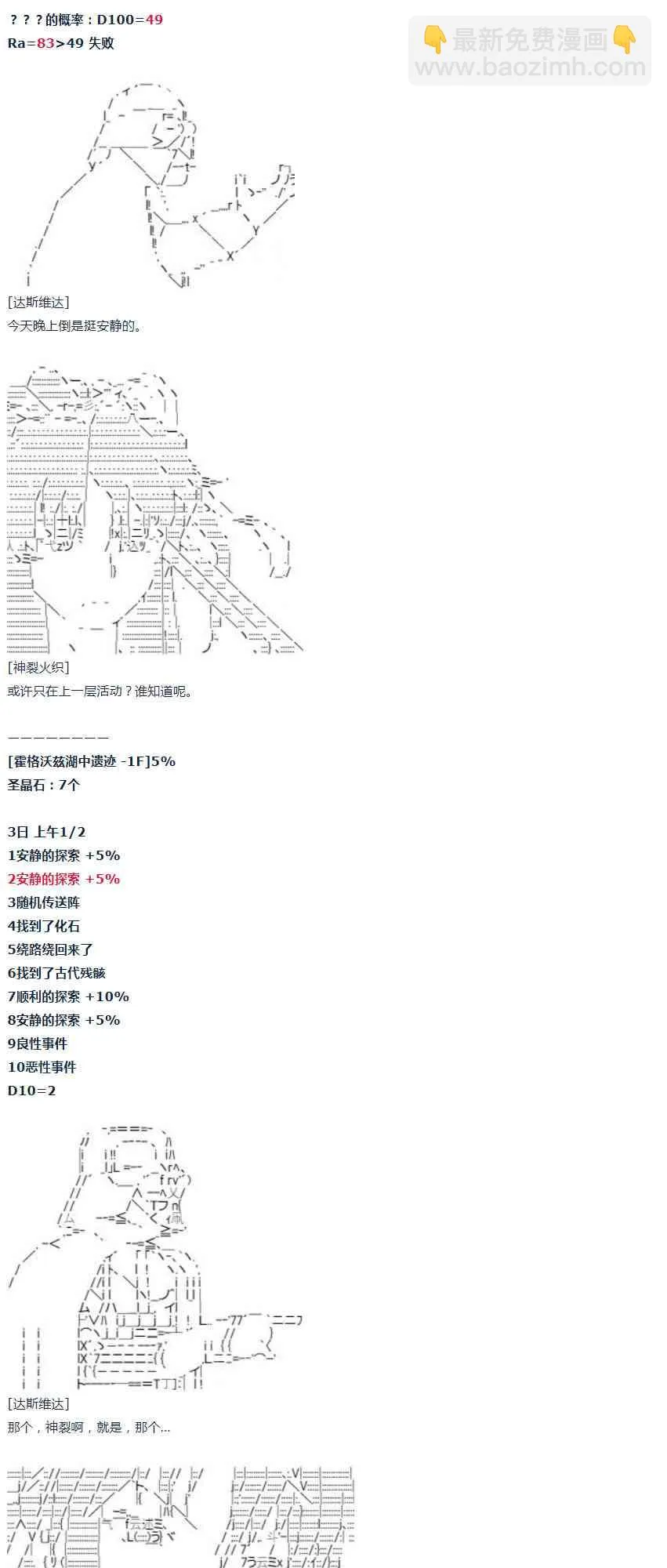 ？？？的概率：D100=49
Ra=83>49 失败

👇最新免费漫画👇
www.baozimh.com

[达斯维达]
今天晚上倒是挺安静的。

[神裂火织]
或许只在上一层活动？谁知道呢。

————————
[霍格沃兹湖中遗迹 -1F]5%
圣晶石：7个

3日 上午1/2
1安静的探索 +5%
2安静的探索 +5%
3随机传送阵
4找到了化石
5绕路绕回来了
6找到了古代残骸
7顺利的探索 +10%
8安静的探索 +5%
9良性事件
10恶性事件
D10=2

[达斯维达]
那个，神裂啊，就是，那个...